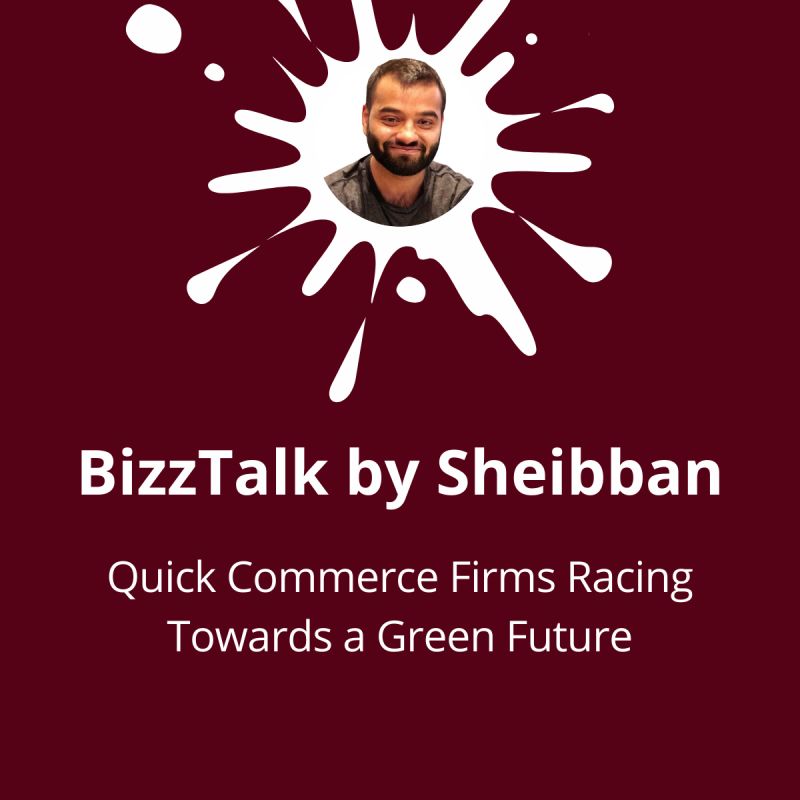 BizzTalk by Sheibban

Quick Commerce Firms Racing Towards a Green Future